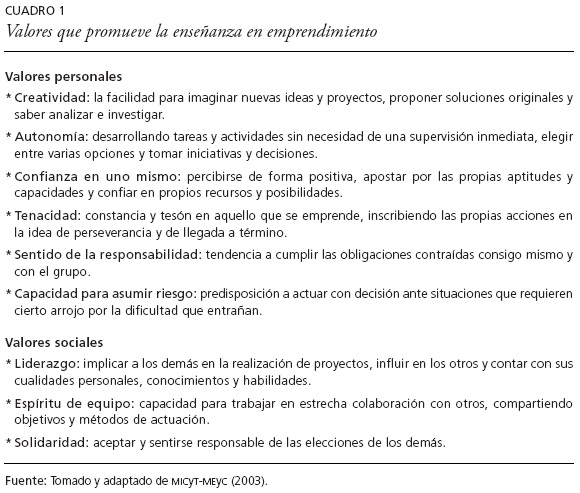 CUADRO 1
Valores que promueve la enseñanza en emprendimiento

Valores personales

* Creatividad: la facilidad para imaginar nuevas ideas y proyectos, proponer soluciones originales y saber analizar e investigar.

* Autonomía: desarrollando tareas y actividades sin necesidad de una supervisión inmediata, elegir entre varias opciones y tomar iniciativas y decisiones.

* Confianza en uno mismo: percibirse de forma positiva, apostar por las propias aptitudes y capacidades y confiar en propios recursos y posibilidades.

* Tenacidad: constancia y tesón en aquello que se emprende, inscribiendo las propias acciones en la idea de perseverancia y de llegada a término.

* Sentido de la responsabilidad: tendencia a cumplir las obligaciones contraídas consigo mismo y con el grupo.

* Capacidad para asumir riesgo: predisposición a actuar con decisión ante situaciones que requieren cierto arrojo por la dificultad que entrañan.

Valores sociales

* Liderazgo: implicar a los demás en la realización de proyectos, influir en los otros y contar con sus cualidades personales, conocimientos y habilidades.

* Espíritu de equipo: capacidad para trabajar en estrecha colaboración con otros, compartiendo objetivos y métodos de actuación.

* Solidaridad: aceptar y sentirse responsable de las elecciones de los demás.

Fuente: Tomado y adaptado de MICYT-MEYC (2003).